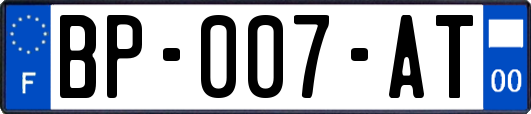 F
BP-007-AT
00